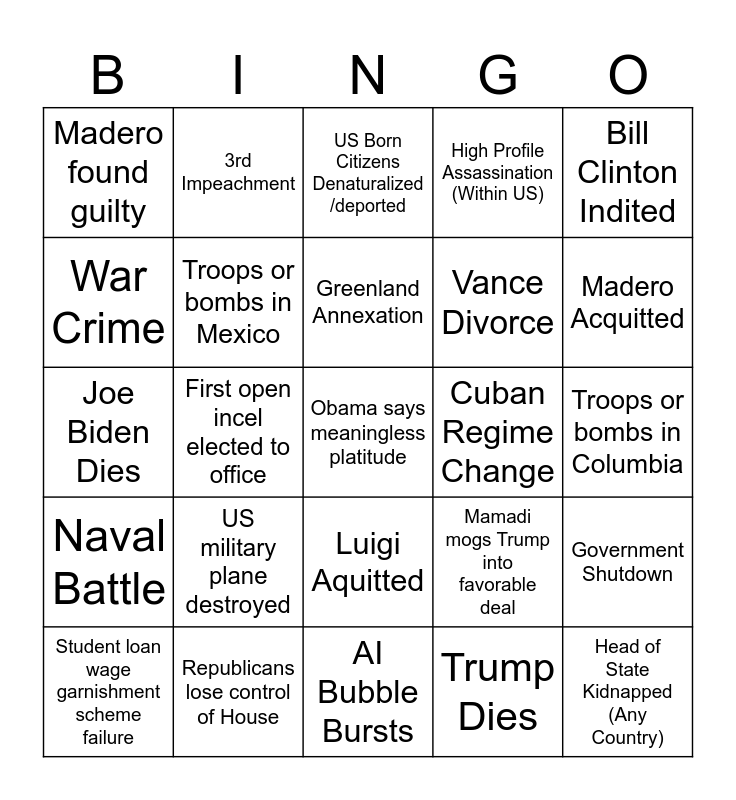 | B | I | N | G | O |
|---|---|---|---|---|
| Madero found guilty | 3rd Impeachment | US Born Citizens Denaturalized /deported | High Profile Assassination (Within US) | Bill Clinton Indited |
| War Crime | Troops or bombs in Mexico | Greenland Annexation | Vance Divorce | Madero Acquitted |
| Joe Biden Dies | First open incel elected to office | Obama says meaningless platitude | Cuban Regime Change | Troops or bombs in Columbia |
| Naval Battle | US military plane destroyed | Luigi Aquitted | Mamadi mogs Trump into favorable deal | Government Shutdown |
| Student loan wage garnishment scheme failure | Republicans lose control of House | AI Bubble Bursts | Trump Dies | Head of State Kidnapped (Any Country) |